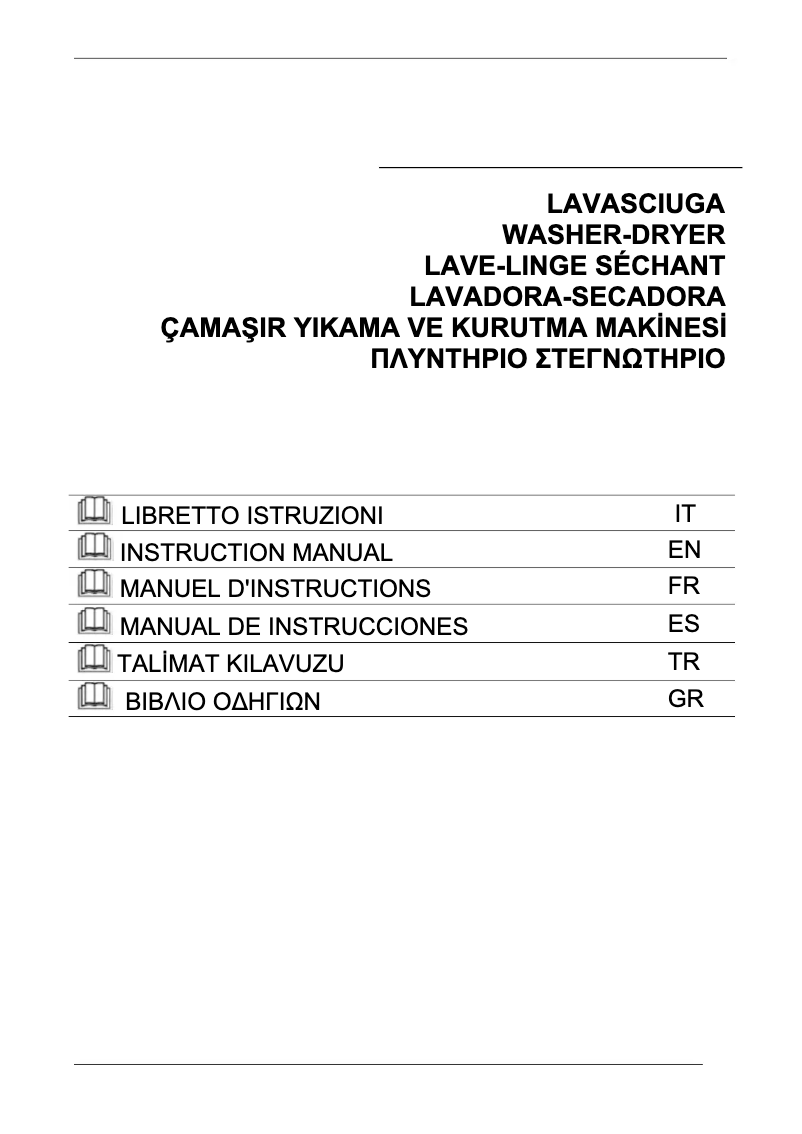 LAVASCIUGA
WASHER-DRYER
LAVE-LINGE SÉCHANT
LAVADORA-SECADORA
ÇAMAŞIR YIKAMA VE KURUTMA MAKİNESİ
ΠΛΥΝΤΗΡΙΟ ΣΤΕΓΝΩΤΗΡΙΟ

| | |
|---|---|
| LIBRETTO ISTRUZIONI | IT |
| INSTRUCTION MANUAL | EN |
| MANUEL D'INSTRUCTIONS | FR |
| MANUAL DE INSTRUCCIONES | ES |
| TALİMAT KILAVUZU | TR |
| ΒΙΒΛΙΟ ΟΔΗΓΙΩΝ | GR |